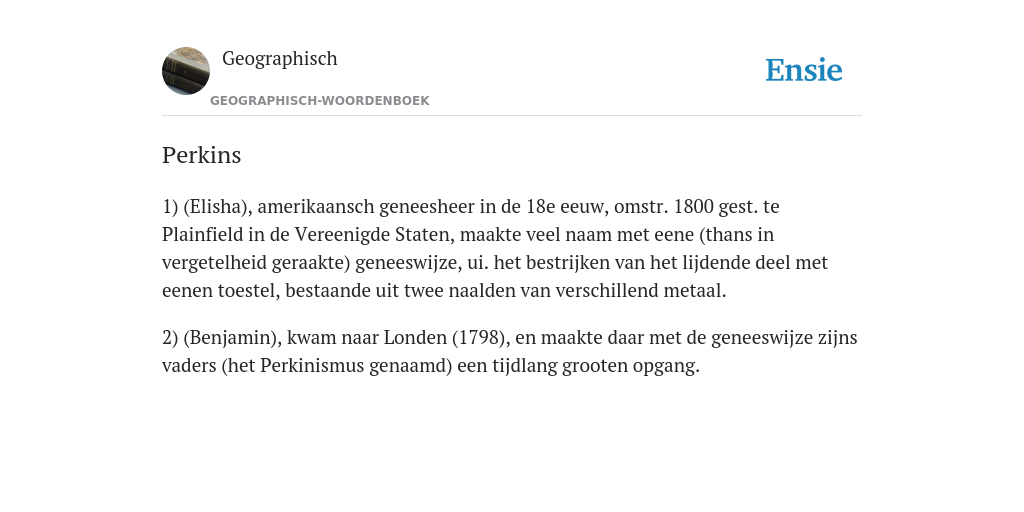 Geographisch

GEOGRAPHISCH-WOORDENBOEK

Ensie

Perkins

1) (Elisha), amerikaansch geneesheer in de 18e eeuw, omstr. 1800 gest. te Plainfield in de Vereenigde Staten, maakte veel naam met eene (thans in vergetelheid geraakte) geneeswijze, ui. het bestrijken van het lijdende deel met eenen toestel, bestaande uit twee naalden van verschillend metaal.

2) (Benjamin), kwam naar Londen (1798), en maakte daar met de geneeswijze zijns vaders (het Perkinismus genaamd) een tijdlang grooten opgang.